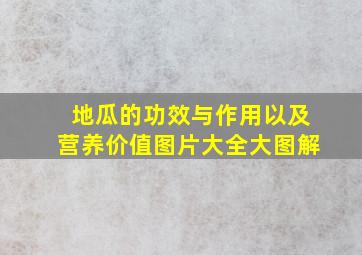 地瓜的功效与作用以及营养价值图片大全大图解